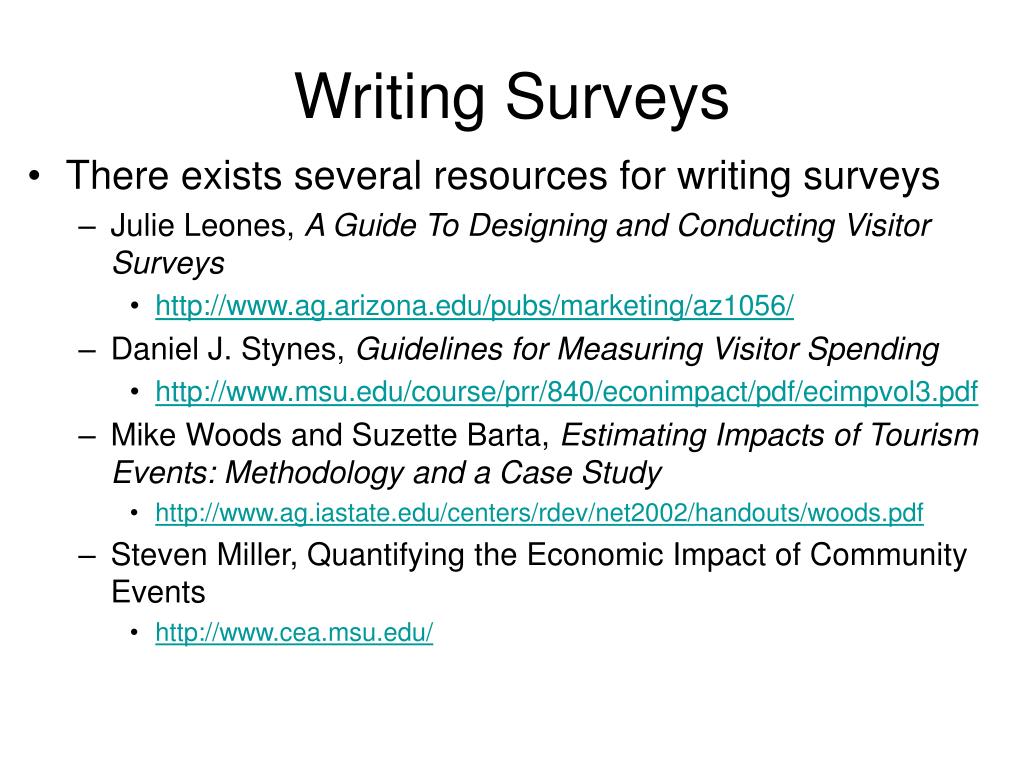 Writing Surveys

• There exists several resources for writing surveys
– Julie Leones, A Guide To Designing and Conducting Visitor Surveys
• http://www.ag.arizona.edu/pubs/marketing/az1056/
– Daniel J. Stynes, Guidelines for Measuring Visitor Spending
• http://www.msu.edu/course/prr/840/econimpact/pdf/ecimpvol3.pdf
– Mike Woods and Suzette Barta, Estimating Impacts of Tourism Events: Methodology and a Case Study
• http://www.ag.iastate.edu/centers/rdev/net2002/handouts/woods.pdf
– Steven Miller, Quantifying the Economic Impact of Community Events
• http://www.cea.msu.edu/